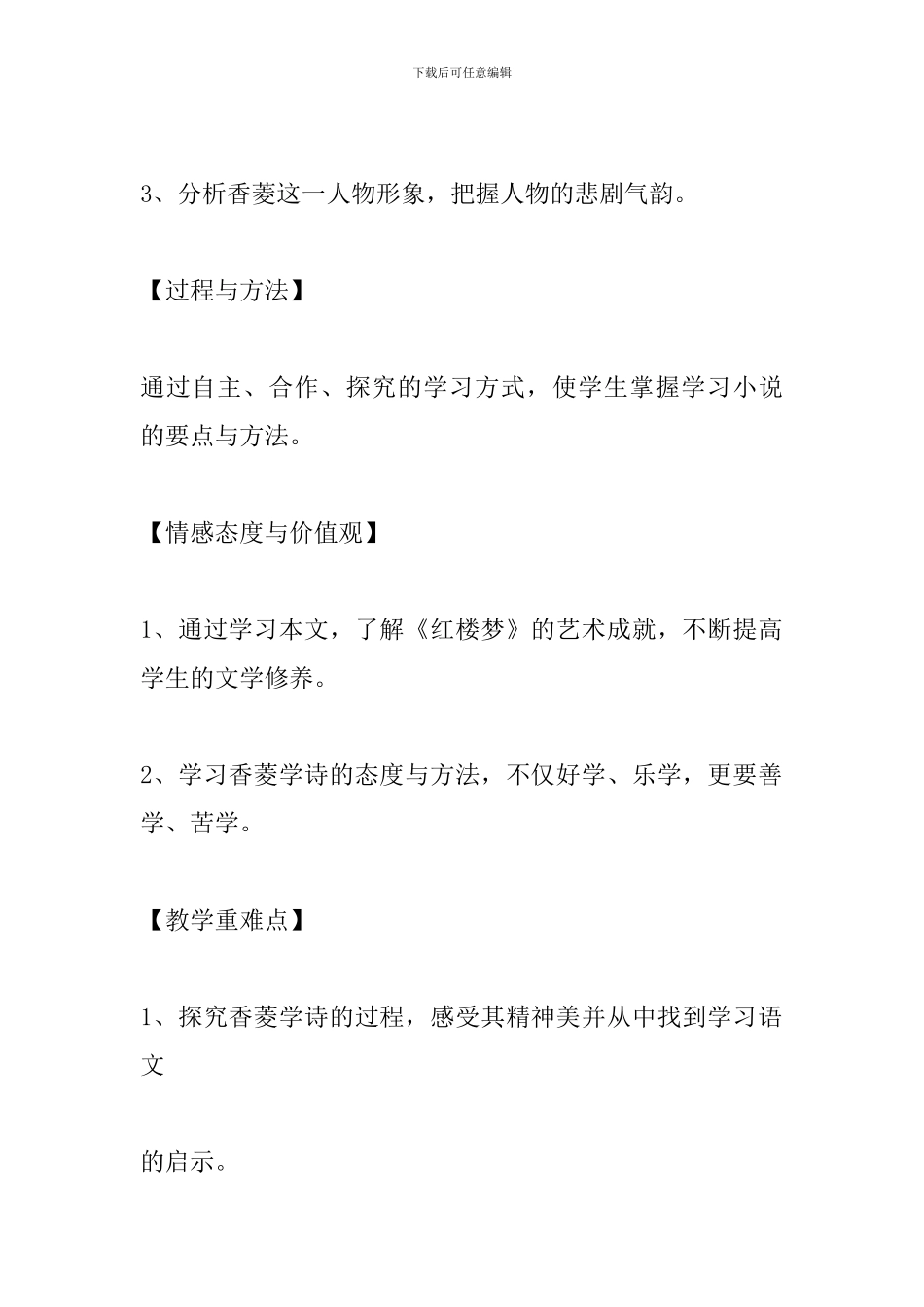 下载后可任意编辑

3、分析香菱这一人物形象，把握人物的悲剧气韵。

【过程与方法】

通过自主、合作、探究的学习方式，使学生掌握学习小说的要点与方法。

【情感态度与价值观】

1、通过学习本文，了解《红楼梦》的艺术成就，不断提高学生的文学修养。

2、学习香菱学诗的态度与方法，不仅好学、乐学，更要善学、苦学。

【教学重难点】

1、探究香菱学诗的过程，感受其精神美并从中找到学习语文

的启示。